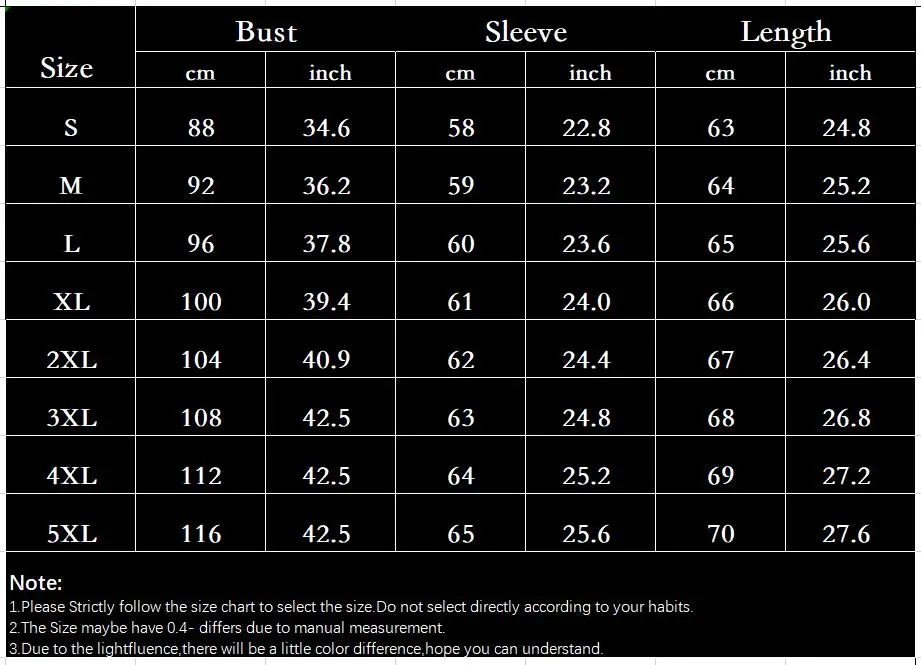 | Size | Bust | | Sleeve | | Length | |
|---|---|---|---|---|---|---|
| | cm | inch | cm | inch | cm | inch |
| S | 88 | 34.6 | 58 | 22.8 | 63 | 24.8 |
| M | 92 | 36.2 | 59 | 23.2 | 64 | 25.2 |
| L | 96 | 37.8 | 60 | 23.6 | 65 | 25.6 |
| XL | 100 | 39.4 | 61 | 24.0 | 66 | 26.0 |
| 2XL | 104 | 40.9 | 62 | 24.4 | 67 | 26.4 |
| 3XL | 108 | 42.5 | 63 | 24.8 | 68 | 26.8 |
| 4XL | 112 | 42.5 | 64 | 25.2 | 69 | 27.2 |
| 5XL | 116 | 42.5 | 65 | 25.6 | 70 | 27.6 |

Note:
1.Please Strictly follow the size chart to select the size.Do not select directly according to your habits.
2.The Size maybe have 0.4- differs due to manual measurement.
3.Due to the lightfluence,there will be a little color difference,hope you can understand.